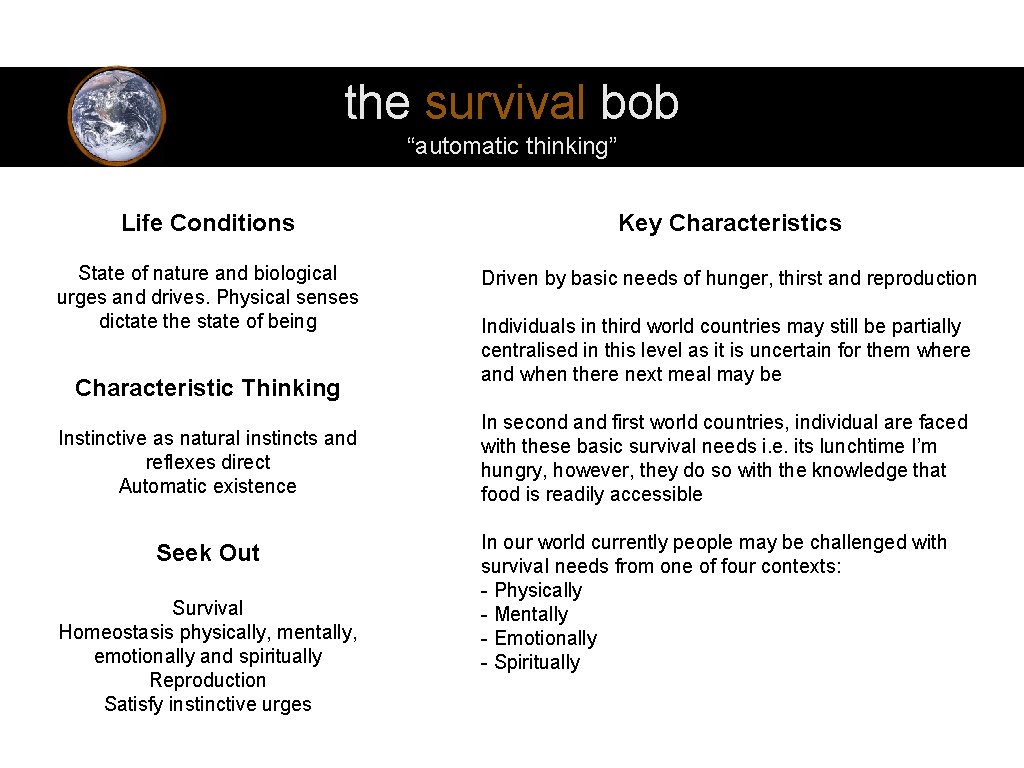 the survival bob
“automatic thinking”

Life Conditions

State of nature and biological urges and drives. Physical senses dictate the state of being

Characteristic Thinking

Instinctive as natural instincts and reflexes direct
Automatic existence

Seek Out

Survival
Homeostasis physically, mentally, emotionally and spiritually
Reproduction
Satisfy instinctive urges

Key Characteristics

Driven by basic needs of hunger, thirst and reproduction

Individuals in third world countries may still be partially centralised in this level as it is uncertain for them where and when there next meal may be

In second and first world countries, individual are faced with these basic survival needs i.e. its lunchtime I’m hungry, however, they do so with the knowledge that food is readily accessible

In our world currently people may be challenged with survival needs from one of four contexts:
- Physically
- Mentally
- Emotionally
- Spiritually